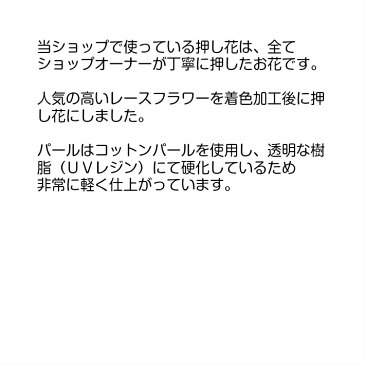 当ショップで使っている押し花は、全てショップオーナーが丁寧に押したお花です。

人気の高いレースフラワーを着色加工後に押し花にしました。

パールはコットンパールを使用し、透明な樹脂（ＵＶレジン）にて硬化しているため非常に軽く仕上がっています。